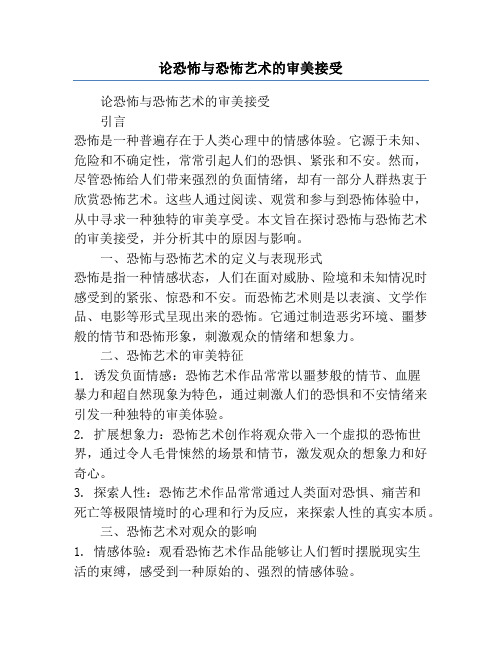 论恐怖与恐怖艺术的审美接受

论恐怖与恐怖艺术的审美接受

引言

恐怖是一种普遍存在于人类心理中的情感体验。它源于未知、危险和不确定性，常常引起人们的恐惧、紧张和不安。然而，尽管恐怖给人们带来强烈的负面情绪，却有一部分人群热衷于欣赏恐怖艺术。这些人通过阅读、观赏和参与到恐怖体验中，从中寻求一种独特的审美享受。本文旨在探讨恐怖与恐怖艺术的审美接受，并分析其中的原因与影响。

一、恐怖与恐怖艺术的定义与表现形式

恐怖是指一种情感状态，人们在面对威胁、险境和未知情况时感受到的紧张、惊恐和不安。而恐怖艺术则是以表演、文学作品、电影等形式呈现出来的恐怖。它通过制造恶劣环境、噩梦般的情节和恐怖形象，刺激观众的情绪和想象力。

二、恐怖艺术的审美特征

1. 诱发负面情感：恐怖艺术作品常常以噩梦般的情节、血腥暴力和超自然现象为特色，通过刺激人们的恐惧和不安情绪来引发一种独特的审美体验。

2. 扩展想象力：恐怖艺术创作将观众带入一个虚拟的恐怖世界，通过令人毛骨悚然的场景和情节，激发观众的想象力和好奇心。

3. 探索人性：恐怖艺术作品常常通过人类面对恐惧、痛苦和死亡等极限情境时的心理和行为反应，来探索人性的真实本质。

三、恐怖艺术对观众的影响

1. 情感体验：观看恐怖艺术作品能够让人们暂时摆脱现实生活的束缚，感受到一种原始的、强烈的情感体验。